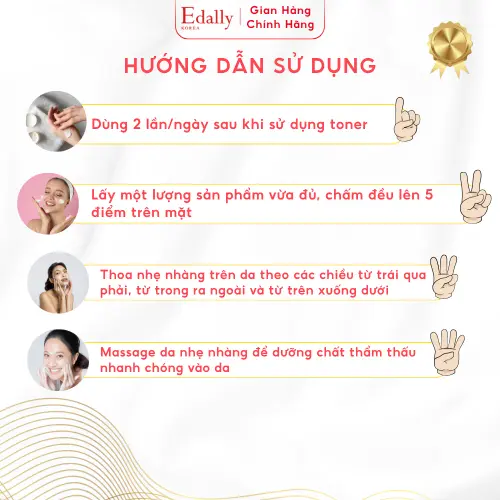 Edally
KOREA
Gian Hàng
Chính Hãng

HƯỚNG DẪN SỬ DỤNG

Dùng 2 lần/ngày sau khi sử dụng toner

Lấy một lượng sản phẩm vừa đủ, chấm đều lên 5 điểm trên mặt

Thoa nhẹ nhàng trên da theo các chiều từ trái qua phải, từ trong ra ngoài và từ trên xuống dưới

Massage da nhẹ nhàng để dưỡng chất thẩm thấu nhanh chóng vào da